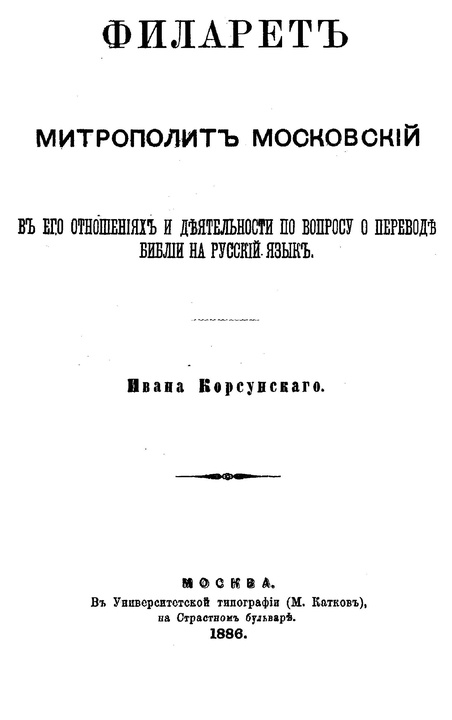 ФИЛАРЕТЪ

МИТРОПОЛИТЪ МОСКОВСКІЙ

ВЪ ЕГО ОТНОШЕНІЯХЪ И ДѢЯТЕЛЬНОСТИ ПО ВОПРОСУ О ПЕРЕВОДѢ БИБЛІИ НА РУССКІЙ ЯЗЫКЪ.

Ивана Корсунскаго.

МОСКВА.
Въ Университетской типографіи (М. Катковъ), на Страстномъ бульварѣ.
1886.